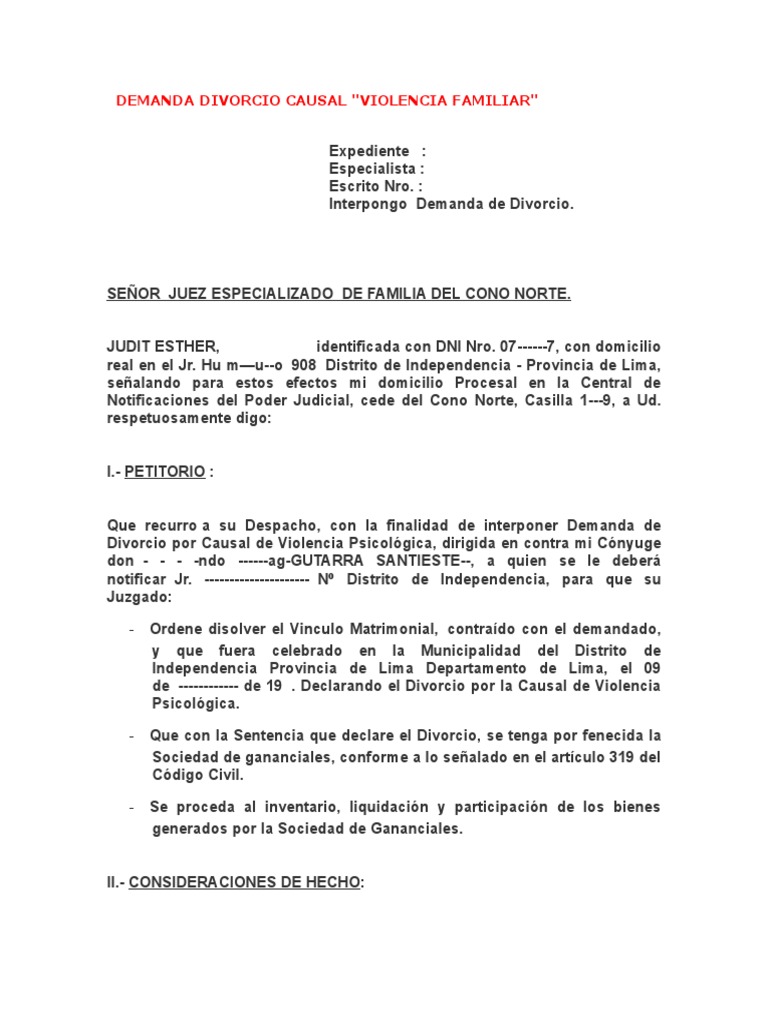 DEMANDA DIVORCIO CAUSAL "VIOLENCIA FAMILIAR"

Expediente :
Especialista :
Escrito Nro. :
Interpongo Demanda de Divorcio.

SEÑOR JUEZ ESPECIALIZADO DE FAMILIA DEL CONO NORTE.

JUDIT ESTHER, identificada con DNI Nro. 07------7, con domicilio real en el Jr. Hu m—u--o 908 Distrito de Independencia - Provincia de Lima, señalando para estos efectos mi domicilio Procesal en la Central de Notificaciones del Poder Judicial, cede del Cono Norte, Casilla 1---9, a Ud. respetuosamente digo:

I.- PETITORIO :

Que recurro a su Despacho, con la finalidad de interponer Demanda de Divorcio por Causal de Violencia Psicológica, dirigida en contra mi Cónyuge don - - - -ndo ------ag-GUTARRA SANTIESTE--, a quien se le deberá notificar Jr. --------------------- Nº Distrito de Independencia, para que su Juzgado:

- Ordene disolver el Vinculo Matrimonial, contraído con el demandado, y que fuera celebrado en la Municipalidad del Distrito de Independencia Provincia de Lima Departamento de Lima, el 09 de ------------ de 19 . Declarando el Divorcio por la Causal de Violencia Psicológica.

- Que con la Sentencia que declare el Divorcio, se tenga por fenecida la Sociedad de gananciales, conforme a lo señalado en el artículo 319 del Código Civil.

- Se proceda al inventario, liquidación y participación de los bienes generados por la Sociedad de Gananciales.

II.- CONSIDERACIONES DE HECHO: